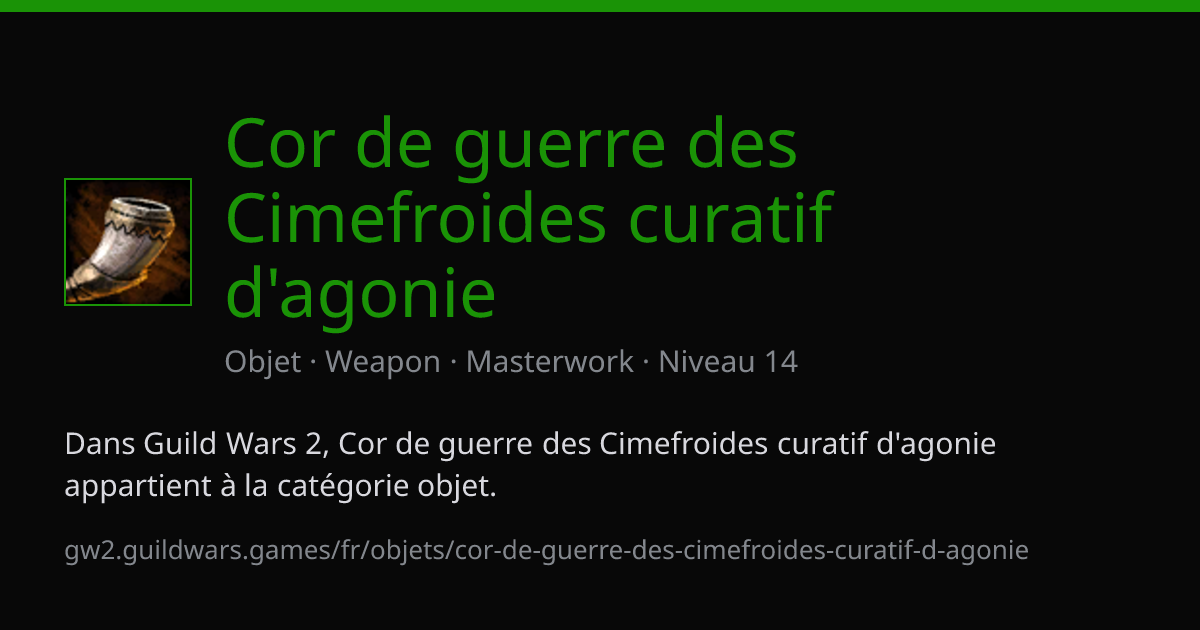 Cor de guerre des Cimefroides curatif d'agonie

Objet · Weapon · Masterwork · Niveau 14

Dans Guild Wars 2, Cor de guerre des Cimefroides curatif d'agonie appartient à la catégorie objet.

gw2.guildwars.games/fr/objets/cor-de-guerre-des-cimefroides-curatif-d-agonie